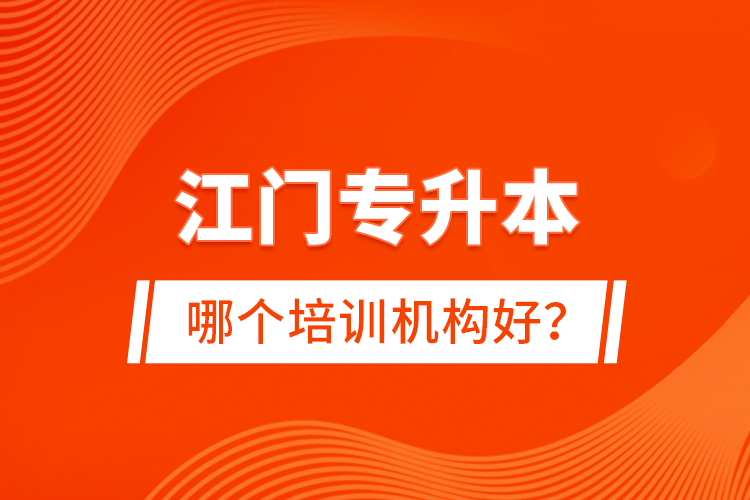 江门专升本

哪个培训机构好?